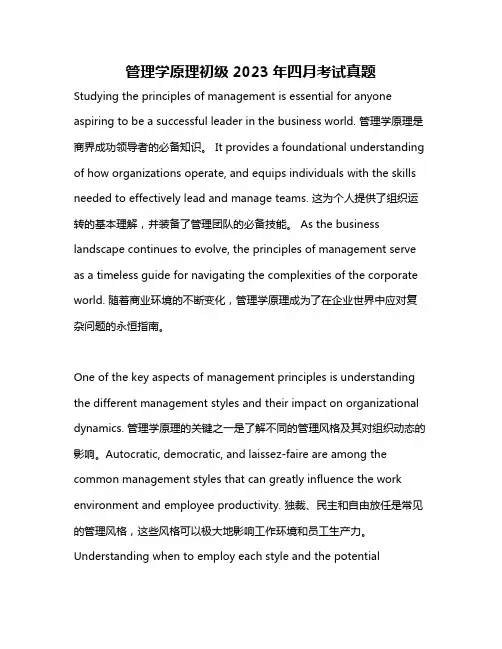 管理学原理初级 2023 年四月考试真题

Studying the principles of management is essential for anyone aspiring to be a successful leader in the business world. 管理学原理是商界成功领导者的必备知识。 It provides a foundational understanding of how organizations operate, and equips individuals with the skills needed to effectively lead and manage teams. 这为个人提供了组织运转的基本理解，并装备了管理团队的必备技能。 As the business landscape continues to evolve, the principles of management serve as a timeless guide for navigating the complexities of the corporate world. 随着商业环境的不断变化，管理学原理成为了在企业世界中应对复杂问题的永恒指南。

One of the key aspects of management principles is understanding the different management styles and their impact on organizational dynamics. 管理学原理的关键之一是了解不同的管理风格及其对组织动态的影响。Autocratic, democratic, and laissez-faire are among the common management styles that can greatly influence the work environment and employee productivity. 独裁、民主和自由放任是常见的管理风格，这些风格可以极大地影响工作环境和员工生产力。 Understanding when to employ each style and the potential